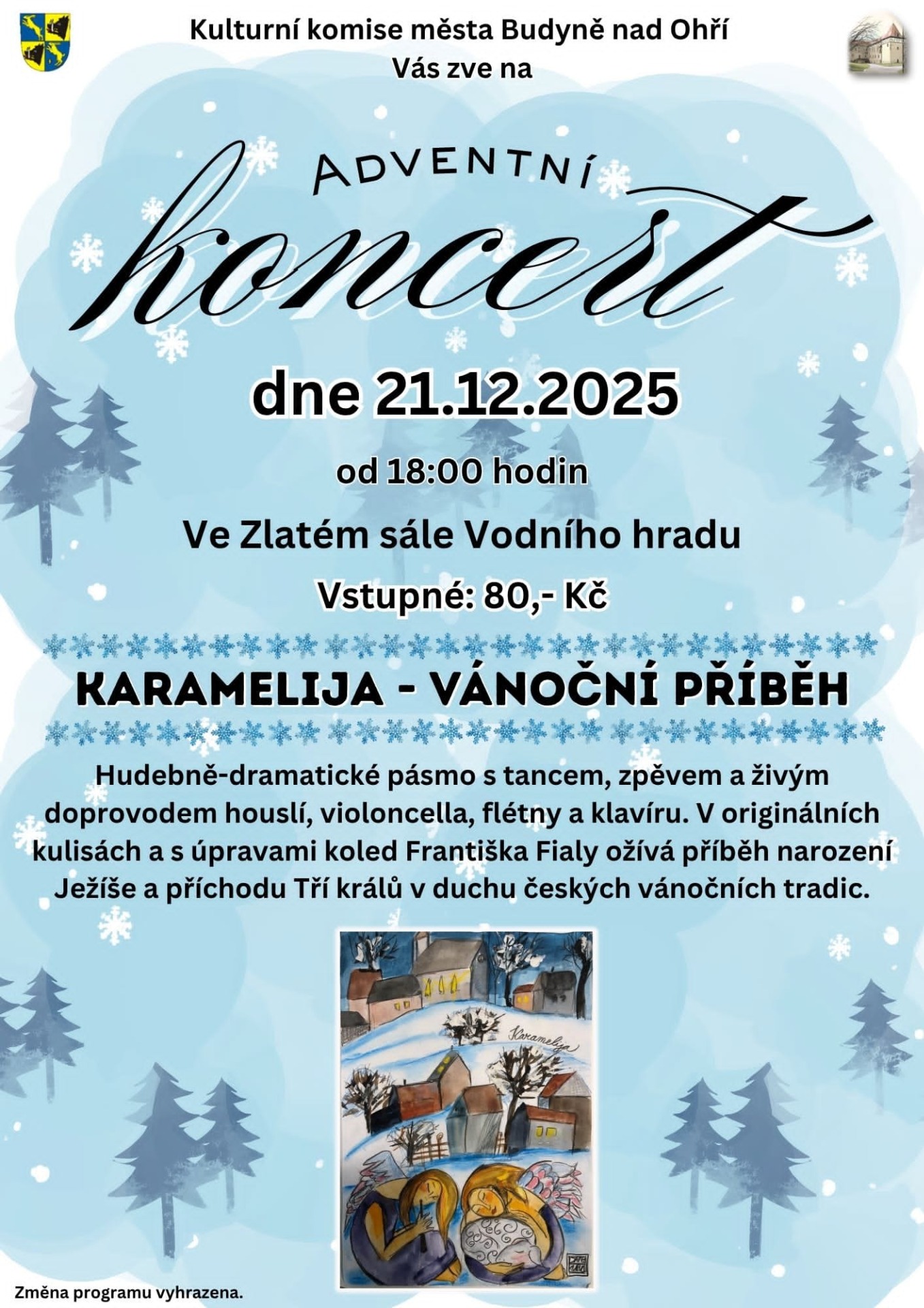 Kulturní komise města Budyně nad Ohří
Vás zve na

ADVENTNÍ
koncert

dne 21.12.2025

od 18:00 hodin

Ve Zlatém sále Vodního hradu

Vstupné: 80,- Kč

KARAMELIJA - VÁNOČNÍ PŘÍBĚH

Hudebně-dramatické pásmo s tancem, zpěvem a živým doprovodem houslí, violoncella, flétny a klavíru. V originálních kulisách a s úpravami koled Františka Fialy ožívá příběh narození Ježíše a příchodu Tří králů v duchu českých vánočních tradic.

Karamelija

Změna programu vyhrazena.